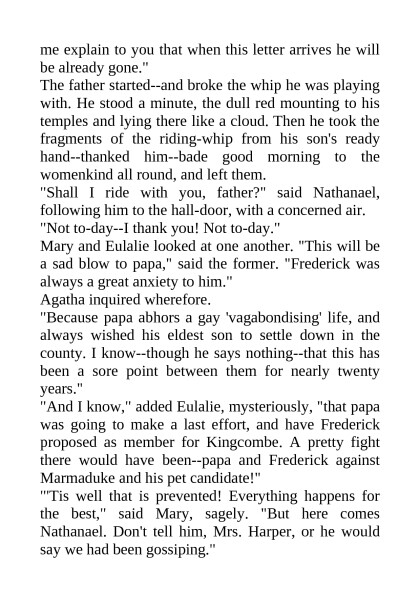 me explain to you that when this letter arrives he will be already gone."

The father started--and broke the whip he was playing with. He stood a minute, the dull red mounting to his temples and lying there like a cloud. Then he took the fragments of the riding-whip from his son's ready hand--thanked him--bade good morning to the womenkind all round, and left them.

"Shall I ride with you, father?" said Nathanael, following him to the hall-door, with a concerned air.

"Not to-day--I thank you! Not to-day."

Mary and Eulalie looked at one another. "This will be a sad blow to papa," said the former. "Frederick was always a great anxiety to him."

Agatha inquired wherefore.

"Because papa abhors a gay 'vagabondising' life, and always wished his eldest son to settle down in the county. I know--though he says nothing--that this has been a sore point between them for nearly twenty years."

"And I know," added Eulalie, mysteriously, "that papa was going to make a last effort, and have Frederick proposed as member for Kingcombe. A pretty fight there would have been--papa and Frederick against Marmaduke and his pet candidate!"

"'Tis well that is prevented! Everything happens for the best," said Mary, sagely. "But here comes Nathanael. Don't tell him, Mrs. Harper, or he would say we had been gossiping."